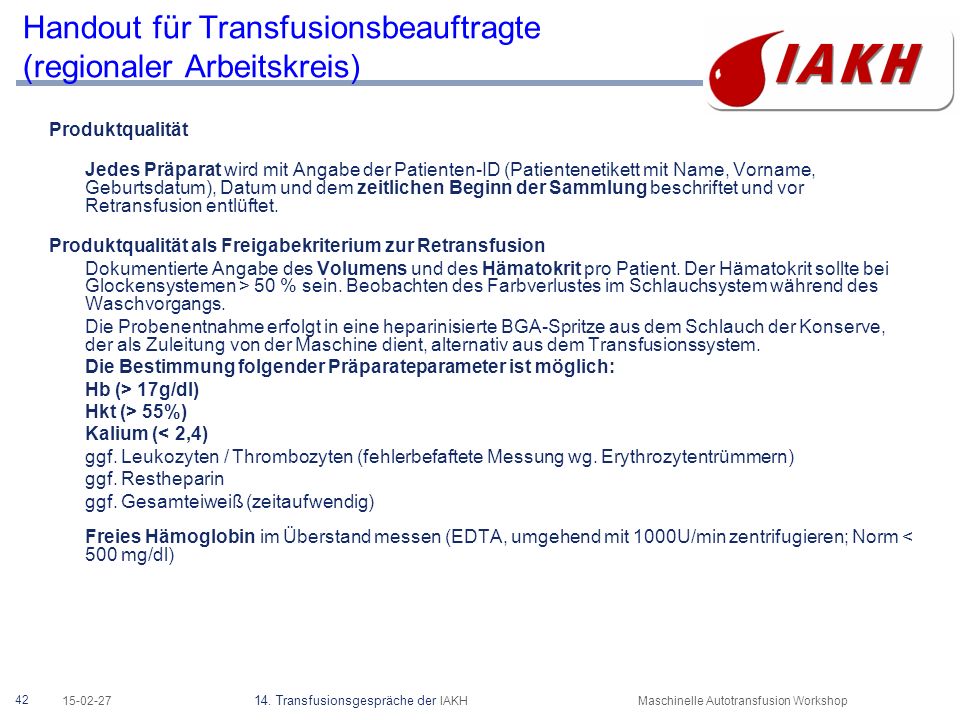 Handout für Transfusionsbeauftragte (regionaler Arbeitskreis)

IAKH

Produktqualität

Jedes Präparat wird mit Angabe der Patienten-ID (Patientenetikett mit Name, Vorname, Geburtsdatum), Datum und dem zeitlichen Beginn der Sammlung beschriftet und vor Retransfusion entlüftet.

Produktqualität als Freigabekriterium zur Retransfusion

Dokumentierte Angabe des Volumens und des Hämatokrit pro Patient. Der Hämatokrit sollte bei Glockensystemen > 50 % sein. Beobachten des Farbverlustes im Schlauchsystem während des Waschvorgangs.

Die Probenentnahme erfolgt in eine heparinisierte BGA-Spritze aus dem Schlauch der Konserve, der als Zuleitung von der Maschine dient, alternativ aus dem Transfusionssystem.

Die Bestimmung folgender Präparateparameter ist möglich:

Hb (> 17g/dl)

Hkt (> 55%)

Kalium (< 2,4)

ggf. Leukozyten / Thrombozyten (fehlerbefaftete Messung wg. Erythrozytentrümmern)

ggf. Restheparin

ggf. Gesamteiweiß (zeitaufwendig)

Freies Hämoglobin im Überstand messen (EDTA, umgehend mit 1000U/min zentrifugieren; Norm < 500 mg/dl)

42 15-02-27 14. Transfusionsgespräche der IAKH Maschinelle Autotransfusion Workshop